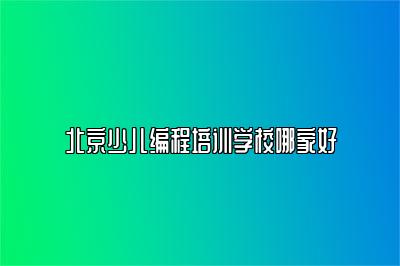 北京少儿编程培训学校哪家好